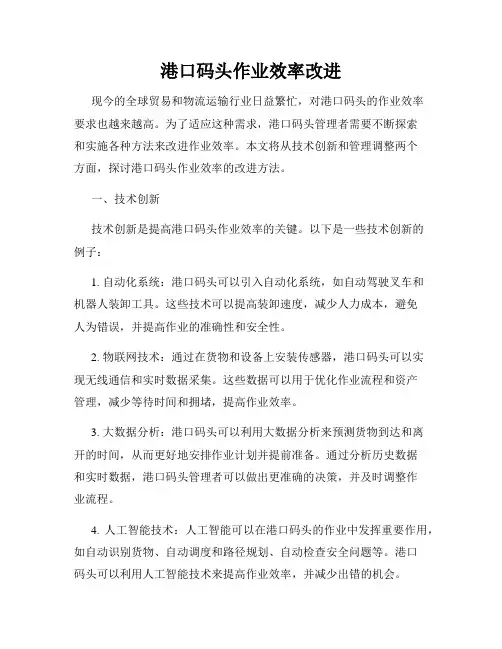 港口码头作业效率改进

现今的全球贸易和物流运输行业日益繁忙，对港口码头的作业效率要求也越来越高。为了适应这种需求，港口码头管理者需要不断探索和实施各种方法来改进作业效率。本文将从技术创新和管理调整两个方面，探讨港口码头作业效率的改进方法。

一、技术创新

技术创新是提高港口码头作业效率的关键。以下是一些技术创新的例子：

1. 自动化系统：港口码头可以引入自动化系统，如自动驾驶叉车和机器人装卸工具。这些技术可以提高装卸速度，减少人力成本，避免人为错误，并提高作业的准确性和安全性。

2. 物联网技术：通过在货物和设备上安装传感器，港口码头可以实现无线通信和实时数据采集。这些数据可以用于优化作业流程和资产管理，减少等待时间和拥堵，提高作业效率。

3. 大数据分析：港口码头可以利用大数据分析来预测货物到达和离开的时间，从而更好地安排作业计划并提前准备。通过分析历史数据和实时数据，港口码头管理者可以做出更准确的决策，并及时调整作业流程。

4. 人工智能技术：人工智能可以在港口码头的作业中发挥重要作用，如自动识别货物、自动调度和路径规划、自动检查安全问题等。港口码头可以利用人工智能技术来提高作业效率，并减少出错的机会。